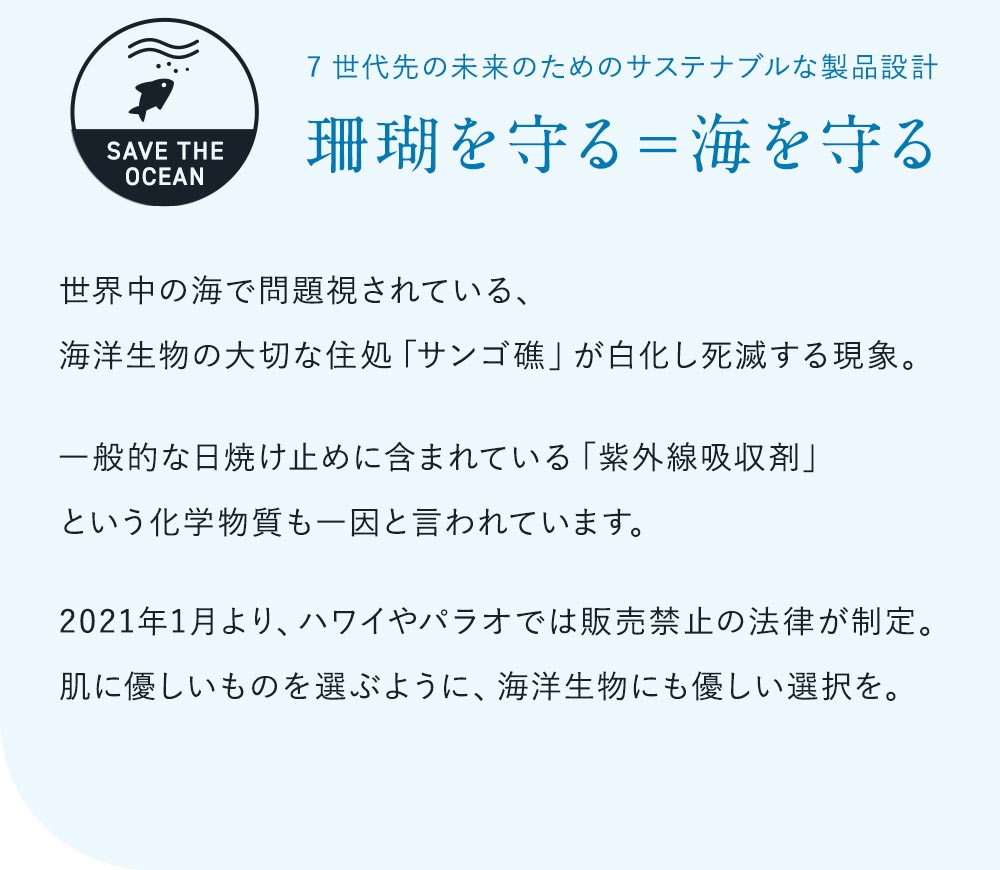 SAVE THE OCEAN

7 世代先の未来のためのサステナブルな製品設計
珊瑚を守る＝海を守る

世界中の海で問題視されている、
海洋生物の大切な住処「サンゴ礁」が白化し死滅する現象。

一般的な日焼け止めに含まれている「紫外線吸収剤」
という化学物質も一因と言われています。

2021年1月より、ハワイやパラオでは販売禁止の法律が制定。
肌に優しいものを選ぶように、海洋生物にも優しい選択を。